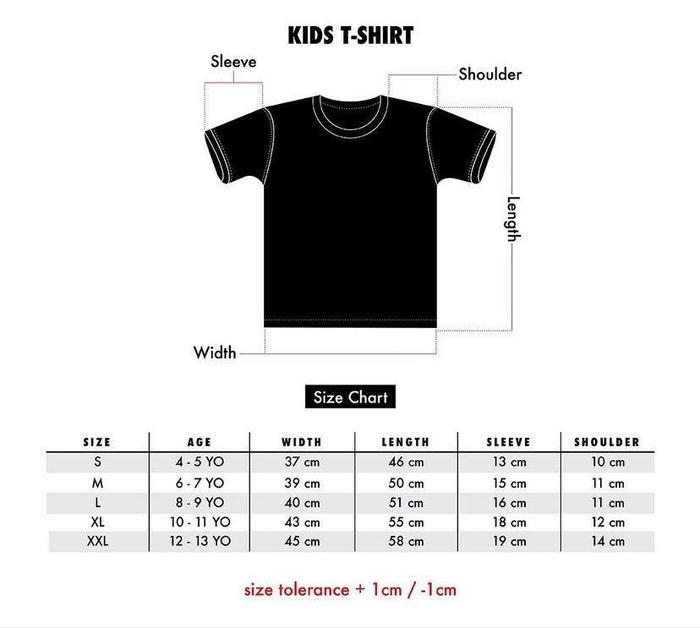 KIDS T-SHIRT

Sleeve

Shoulder

Length

Width

Size Chart

| SIZE | AGE | WIDTH | LENGTH | SLEEVE | SHOULDER |
|---|---|---|---|---|---|
| S | 4 - 5 YO | 37 cm | 46 cm | 13 cm | 10 cm |
| M | 6 - 7 YO | 39 cm | 50 cm | 15 cm | 11 cm |
| L | 8 - 9 YO | 40 cm | 51 cm | 16 cm | 11 cm |
| XL | 10 - 11 YO | 43 cm | 55 cm | 18 cm | 12 cm |
| XXL | 12 - 13 YO | 45 cm | 58 cm | 19 cm | 14 cm |

size tolerance + 1cm / -1cm